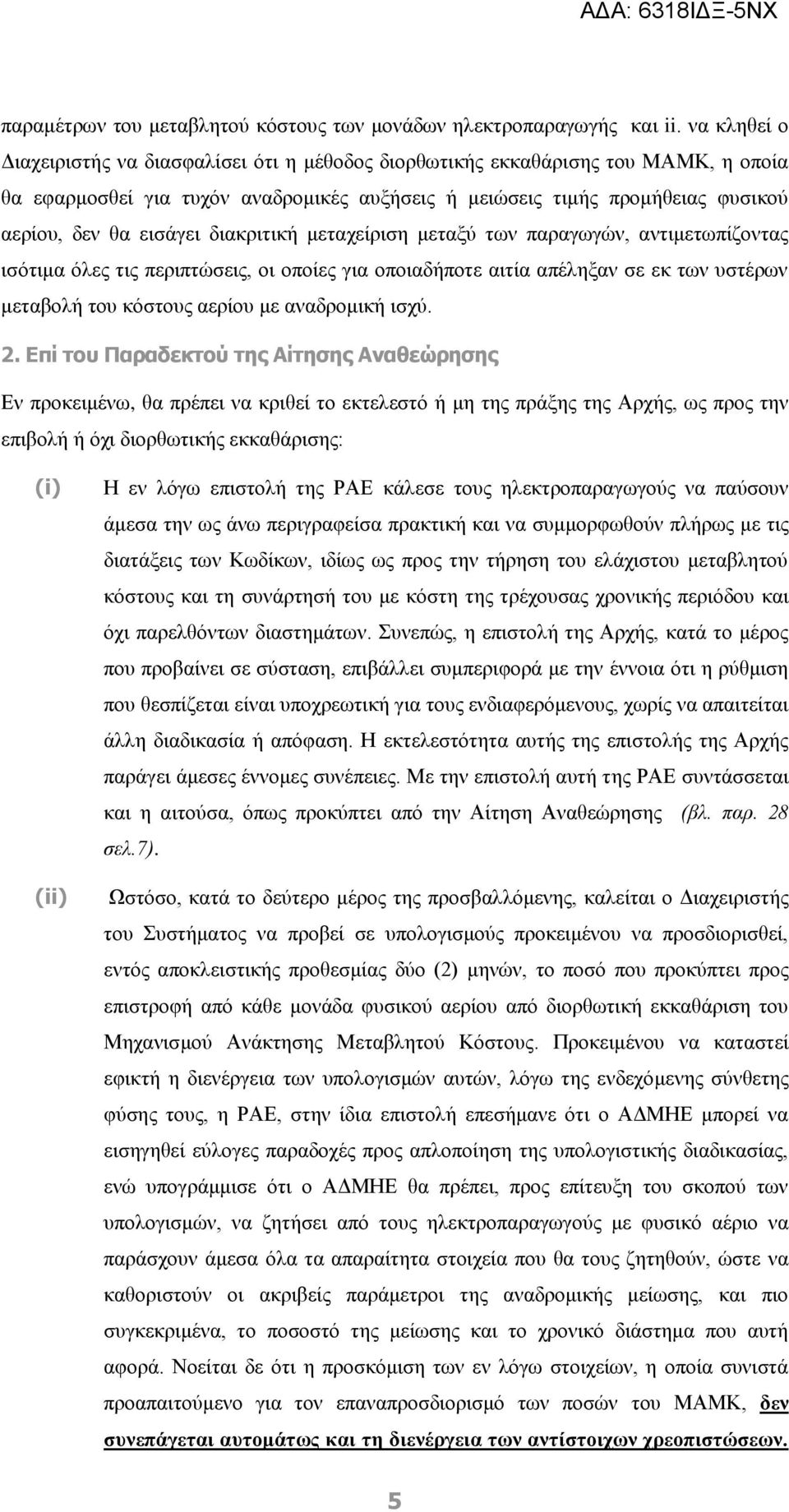 ΑΔΑ: 6318ΙΔΞ-5ΝΧ

παραμέτρων του μεταβλητού κόστους των μονάδων ηλεκτροπαραγωγής και ii. να κληθεί ο Διαχειριστής να διασφαλίσει ότι η μέθοδος διορθωτικής εκκαθάρισης του ΜΑΜΚ, η οποία θα εφαρμοσθεί για τυχόν αναδρομικές αυξήσεις ή μειώσεις τιμής προμήθειας φυσικού αερίου, δεν θα εισάγει διακριτική μεταχείριση μεταξύ των παραγωγών, αντιμετωπίζοντας ισότιμα όλες τις περιπτώσεις, οι οποίες για οποιαδήποτε αιτία απέληξαν σε εκ των υστέρων μεταβολή του κόστους αερίου με αναδρομική ισχύ.

2. Επί του Παραδεκτού της Αίτησης Αναθεώρησης

Εν προκειμένω, θα πρέπει να κριθεί το εκτελεστό ή μη της πράξης της Αρχής, ως προς την επιβολή ή όχι διορθωτικής εκκαθάρισης:

(i) Η εν λόγω επιστολή της ΡΑΕ κάλεσε τους ηλεκτροπαραγωγούς να παύσουν άμεσα την ως άνω περιγραφείσα πρακτική και να συμμορφωθούν πλήρως με τις διατάξεις των Κωδίκων, ιδίως ως προς την τήρηση του ελάχιστου μεταβλητού κόστους και τη συνάρτησή του με κόστη της τρέχουσας χρονικής περιόδου και όχι παρελθόντων διαστημάτων. Συνεπώς, η επιστολή της Αρχής, κατά το μέρος που προβαίνει σε σύσταση, επιβάλλει συμπεριφορά με την έννοια ότι η ρύθμιση που θεσπίζεται είναι υποχρεωτική για τους ενδιαφερόμενους, χωρίς να απαιτείται άλλη διαδικασία ή απόφαση. Η εκτελεστότητα αυτής της επιστολής της Αρχής παράγει άμεσες έννομες συνέπειες. Με την επιστολή αυτή της ΡΑΕ συντάσσεται και η αιτούσα, όπως προκύπτει από την Αίτηση Αναθεώρησης (βλ. παρ. 28 σελ.7).

(ii) Ωστόσο, κατά το δεύτερο μέρος της προσβαλλόμενης, καλείται ο Διαχειριστής του Συστήματος να προβεί σε υπολογισμούς προκειμένου να προσδιορισθεί, εντός αποκλειστικής προθεσμίας δύο (2) μηνών, το ποσό που προκύπτει προς επιστροφή από κάθε μονάδα φυσικού αερίου από διορθωτική εκκαθάριση του Μηχανισμού Ανάκτησης Μεταβλητού Κόστους. Προκειμένου να καταστεί εφικτή η διενέργεια των υπολογισμών αυτών, λόγω της ενδεχόμενης σύνθετης φύσης τους, η ΡΑΕ, στην ίδια επιστολή επεσήμανε ότι ο ΑΔΜΗΕ μπορεί να εισηγηθεί εύλογες παραδοχές προς απλοποίηση της υπολογιστικής διαδικασίας, ενώ υπογράμμισε ότι ο ΑΔΜΗΕ θα πρέπει, προς επίτευξη του σκοπού των υπολογισμών, να ζητήσει από τους ηλεκτροπαραγωγούς με φυσικό αέριο να παράσχουν άμεσα όλα τα απαραίτητα στοιχεία που θα τους ζητηθούν, ώστε να καθοριστούν οι ακριβείς παράμετροι της αναδρομικής μείωσης, και πιο συγκεκριμένα, το ποσοστό της μείωσης και το χρονικό διάστημα που αυτή αφορά. Νοείται δε ότι η προσκόμιση των εν λόγω στοιχείων, η οποία συνιστά προαπαιτούμενο για τον επαναπροσδιορισμό των ποσών του ΜΑΜΚ, δεν συνεπάγεται αυτομάτως και τη διενέργεια των αντίστοιχων χρεοπιστώσεων.

5